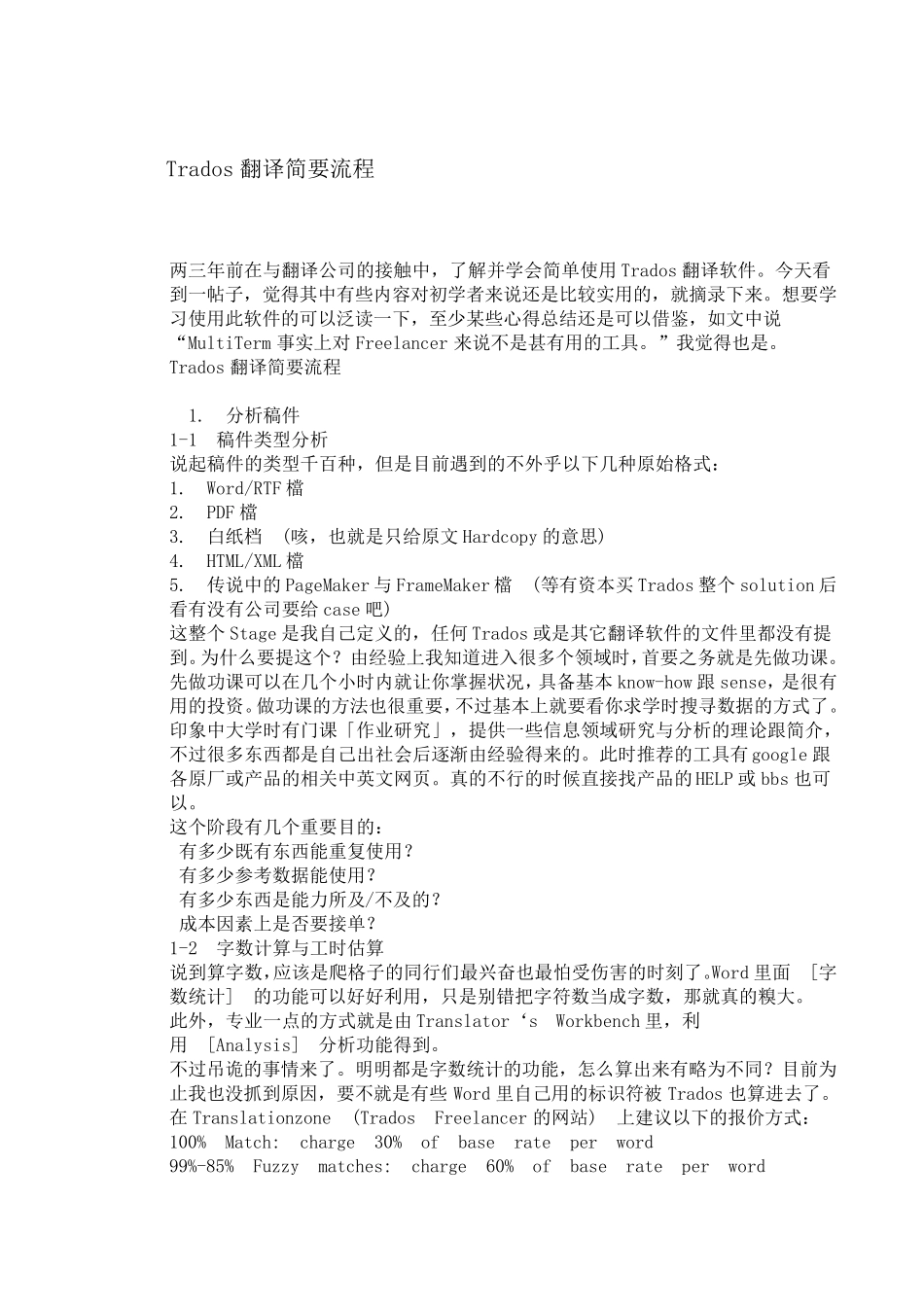 Trados 翻译简要流程

两三年前在与翻译公司的接触中，了解并学会简单使用 Trados 翻译软件。今天看到一帖子，觉得其中有些内容对初学者来说还是比较实用的，就摘录下来。想要学习使用此软件的可以泛读一下，至少某些心得总结还是可以借鉴，如文中说“MultiTerm 事实上对 Freelancer 来说不是甚有用的工具。”我觉得也是。
Trados 翻译简要流程

1. 分析稿件
1-1 稿件类型分析
说起稿件的类型千百种，但是目前遇到的不外乎以下几种原始格式：
1. Word/RTF 檔
2. PDF 檔
3. 白纸档 (咳，也就是只给原文 Hardcopy 的意思)
4. HTML/XML 檔
5. 传说中的 PageMaker 与 FrameMaker 檔 (等有资本买 Trados 整个 solution 后看有没有公司要给 case 吧)
这整个 Stage 是我自己定义的，任何 Trados 或是其它翻译软件的文件里都没有提到。为什么要提这个？由经验上我知道进入很多个领域时，首要之务就是先做功课。先做功课可以在几个小时内就让你掌握状况，具备基本 know-how 跟 sense，是很有用的投资。做功课的方法也很重要，不过基本上就要看你求学时搜寻数据的方式了。印象中大学时有门课「作业研究」，提供一些信息领域研究与分析的理论跟简介，不过很多东西都是自己出社会后逐渐由经验得来的。此时推荐的工具有 google 跟各原厂或产品的相关中英文网页。真的不行的时候直接找产品的 HELP 或 bbs 也可以。
这个阶段有几个重要目的：
有多少既有东西能重复使用？
有多少参考数据能使用？
有多少东西是能力所及/不及的？
成本因素上是否要接单？
1-2 字数计算与工时估算
说到算字数，应该是爬格子的同行们最兴奋也最怕受伤害的时刻了。Word 里面 [字数统计] 的功能可以好好利用，只是别错把字符数当成字数，那就真的糗大。
此外，专业一点的方式就是由 Translator‘s Workbench 里，利用 [Analysis] 分析功能得到。
不过吊诡的事情来了。明明都是字数统计的功能，怎么算出来有略为不同？目前为止我也没抓到原因，要不就是有些 Word 里自己用的标识符被 Trados 也算进去了。
在 Translationzone (Trados Freelancer 的网站) 上建议以下的报价方式：
100% Match: charge 30% of base rate per word
99%-85% Fuzzy matches: charge 60% of base rate per word